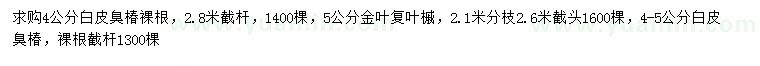 求购4公分白皮臭椿裸根，2.8米截杆，1400棵，5公分金叶复叶槭，2.1米分枝2.6米截头1600棵，4-5公分白皮臭椿，裸根截杆1300棵